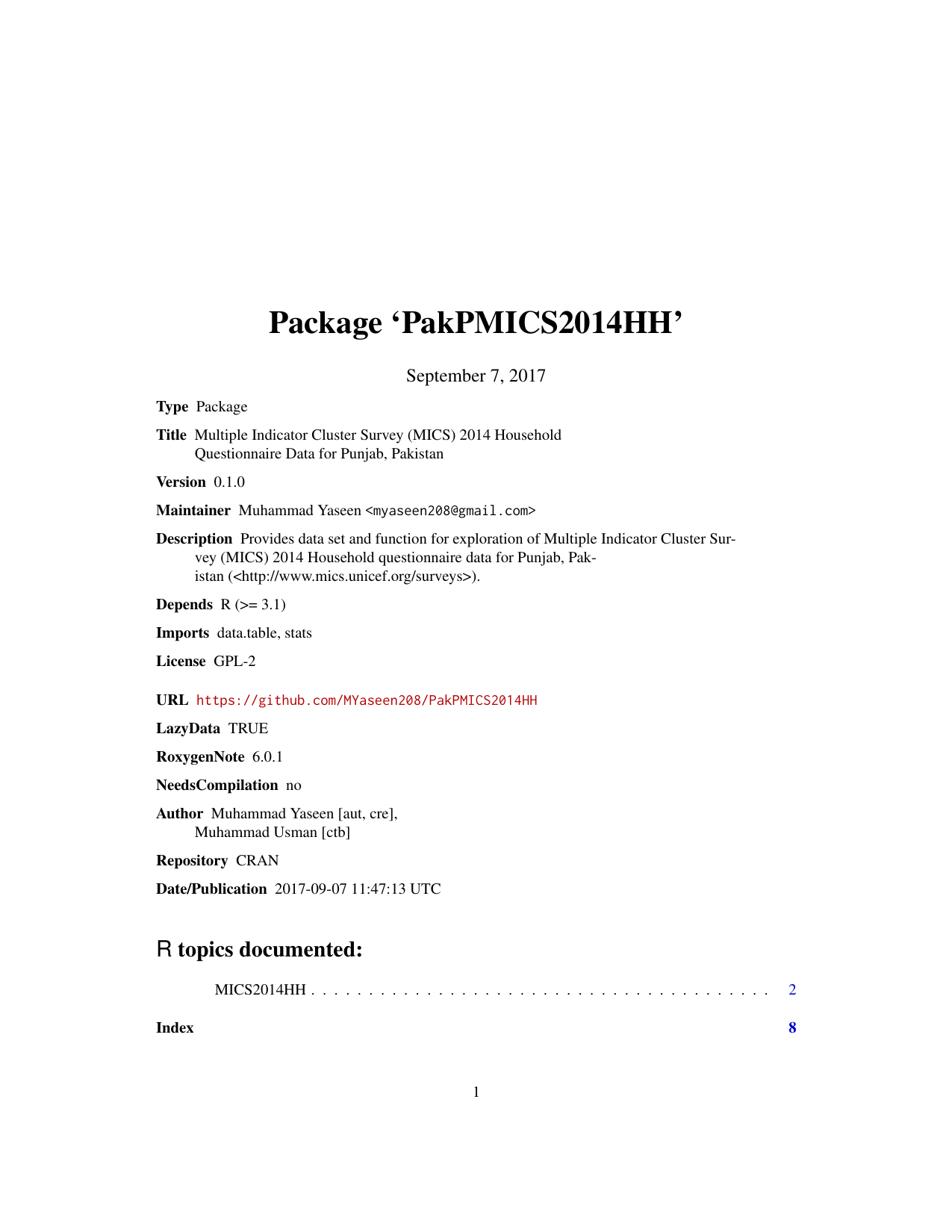 Package ‘PakPMICS2014HH’

September 7, 2017

Type Package

Title Multiple Indicator Cluster Survey (MICS) 2014 Household Questionnaire Data for Punjab, Pakistan

Version 0.1.0

Maintainer Muhammad Yaseen <myaseen208@gmail.com>

Description Provides data set and function for exploration of Multiple Indicator Cluster Survey (MICS) 2014 Household questionnaire data for Punjab, Pakistan (<http://www.mics.unicef.org/surveys>).

Depends R (>= 3.1)

Imports data.table, stats

License GPL-2

URL https://github.com/MYaseen208/PakPMICS2014HH

LazyData TRUE

RoxygenNote 6.0.1

NeedsCompilation no

Author Muhammad Yaseen [aut, cre], Muhammad Usman [ctb]

Repository CRAN

Date/Publication 2017-09-07 11:47:13 UTC

R topics documented:

MICS2014HH . . . . . . . . . . . . . . . . . . . . . . . . . . . . . . . . . . . . . . . . 2

Index 8

1